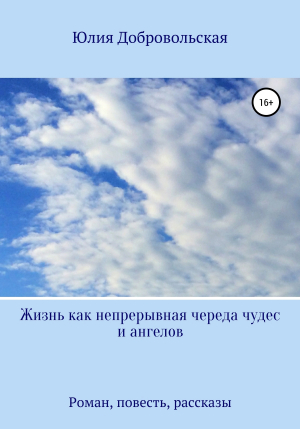 Юлия Добровольская

16+

Жизнь как непрерывная череда чудес и ангелов

Роман, повесть, рассказы